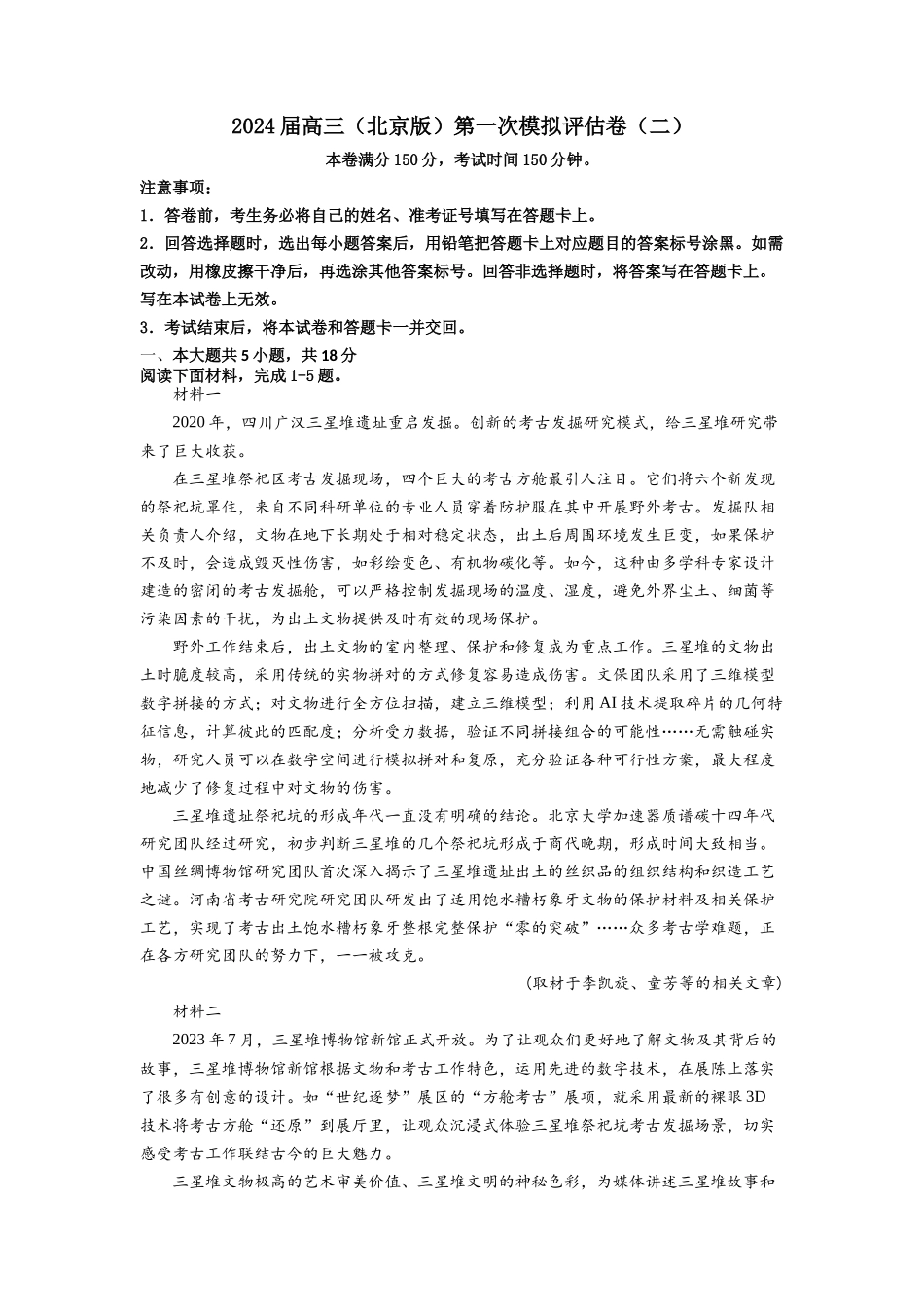 2024届高三（北京版）第一次模拟评估卷（二）

本卷满分150分，考试时间150分钟。

注意事项：

1．答卷前，考生务必将自己的姓名、准考证号填写在答题卡上。

2．回答选择题时，选出每小题答案后，用铅笔把答题卡上对应题目的答案标号涂黑。如需改动，用橡皮擦干净后，再选涂其他答案标号。回答非选择题时，将答案写在答题卡上。写在本试卷上无效。

3．考试结束后，将本试卷和答题卡一并交回。

一、本大题共5小题，共18分

阅读下面材料，完成1-5题。

材料一

2020年，四川广汉三星堆遗址重启发掘。创新的考古发掘研究模式，给三星堆研究带来了巨大收获。

在三星堆祭祀区考古发掘现场，四个巨大的考古方舱最引人注目。它们将六个新发现的祭祀坑罩住，来自不同科研单位的专业人员穿着防护服在其中开展野外考古。发掘队相关负责人介绍，文物在地下长期处于相对稳定状态，出土后周围环境发生巨变，如果保护不及时，会造成毁灭性伤害，如彩绘变色、有机物碳化等。如今，这种由多学科专家设计建造的密闭的考古发掘舱，可以严格控制发掘现场的温度、湿度，避免外界尘土、细菌等污染因素的干扰，为出土文物提供及时有效的现场保护。

野外工作结束后，出土文物的室内整理、保护和修复成为重点工作。三星堆的文物出土时脆度较高，采用传统的实物拼对的方式修复容易造成伤害。文保团队采用了三维模型数字拼接的方式：对文物进行全方位扫描，建立三维模型；利用AI技术提取碎片的几何特征信息，计算彼此的匹配度；分析受力数据，验证不同拼接组合的可能性……无需触碰实物，研究人员可以在数字空间进行模拟拼对和复原，充分验证各种可行性方案，最大程度地减少了修复过程中对文物的伤害。

三星堆遗址祭祀坑的形成年代一直没有明确的结论。北京大学加速器质谱碳十四年代研究团队经过研究，初步判断三星堆的几个祭祀坑形成于商代晚期，形成时间大致相当。中国丝绸博物馆研究团队首次深入揭示了三星堆遗址出土的丝织品的组织结构和织造工艺之谜。河南省考古研究院研究团队研发出了适用饱水糟朽象牙文物的保护材料及相关保护工艺，实现了考古出土饱水糟朽象牙整根完整保护“零的突破”……众多考古学难题，正在各方研究团队的努力下，一一被攻克。

（取材于李凯旋、童芳等的相关文章）

材料二

2023年7月，三星堆博物馆新馆正式开放。为了让观众们更好地了解文物及其背后的故事，三星堆博物馆新馆根据文物和考古工作特色，运用先进的数字技术，在展陈上落实了很多有创意的设计。如“世纪逐梦”展区的“方舱考古”展项，就采用最新的裸眼3D技术将考古方舱“还原”到展厅里，让观众沉浸式体验三星堆祭祀坑考古发掘场景，切实感受考古工作联结古今的巨大魅力。

三星堆文物极高的艺术审美价值、三星堆文明的神秘色彩，为媒体讲述三星堆故事和